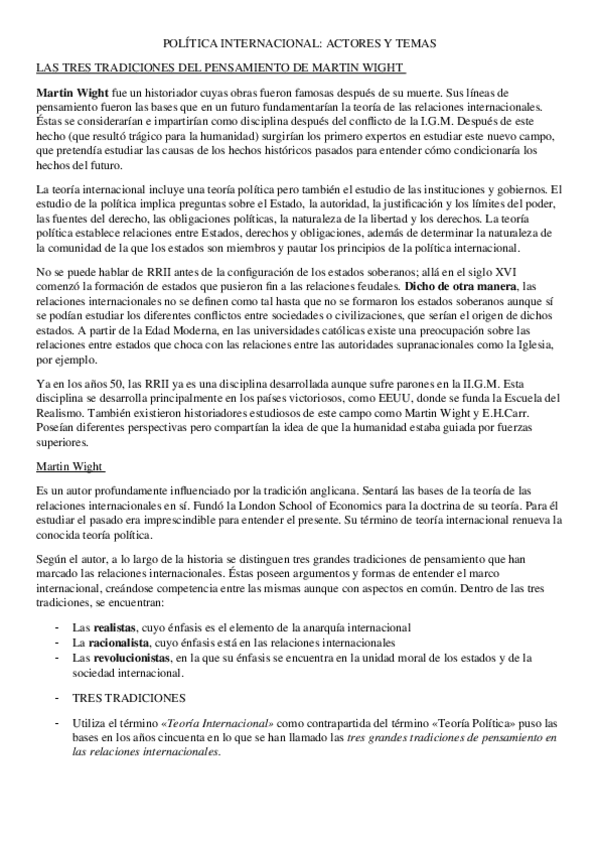 POLÍTICA INTERNACIONAL: ACTORES Y TEMAS

LAS TRES TRADICIONES DEL PENSAMIENTO DE MARTIN WIGHT

Martin Wight fue un historiador cuyas obras fueron famosas después de su muerte. Sus líneas de pensamiento fueron las bases que en un futuro fundamentarían la teoría de las relaciones internacionales. Éstas se considerarían e impartirían como disciplina después del conflicto de la I.G.M. Después de este hecho (que resultó trágico para la humanidad) surgirían los primero expertos en estudiar este nuevo campo, que pretendía estudiar las causas de los hechos históricos pasados para entender cómo condicionaría los hechos del futuro.

La teoría internacional incluye una teoría política pero también el estudio de las instituciones y gobiernos. El estudio de la política implica preguntas sobre el Estado, la autoridad, la justificación y los límites del poder, las fuentes del derecho, las obligaciones políticas, la naturaleza de la libertad y los derechos. La teoría política establece relaciones entre Estados, derechos y obligaciones, además de determinar la naturaleza de la comunidad de la que los estados son miembros y pautar los principios de la política internacional.

No se puede hablar de RRII antes de la configuración de los estados soberanos; allá en el siglo XVI comenzó la formación de estados que pusieron fin a las relaciones feudales. Dicho de otra manera, las relaciones internacionales no se definen como tal hasta que no se formaron los estados soberanos aunque sí se podían estudiar los diferentes conflictos entre sociedades o civilizaciones, que serían el origen de dichos estados. A partir de la Edad Moderna, en las universidades católicas existe una preocupación sobre las relaciones entre estados que choca con las relaciones entre las autoridades supranacionales como la Iglesia, por ejemplo.

Ya en los años 50, las RRII ya es una disciplina desarrollada aunque sufre parones en la II.G.M. Esta disciplina se desarrolla principalmente en los países victoriosos, como EEUU, donde se funda la Escuela del Realismo. También existieron historiadores estudiosos de este campo como Martin Wight y E.H.Carr. Poseían diferentes perspectivas pero compartían la idea de que la humanidad estaba guiada por fuerzas superiores.

Martin Wight

Es un autor profundamente influenciado por la tradición anglicana. Sentará las bases de la teoría de las relaciones internacionales en sí. Fundó la London School of Economics para la doctrina de su teoría. Para él estudiar el pasado era imprescindible para entender el presente. Su término de teoría internacional renueva la conocida teoría política.

Según el autor, a lo largo de la historia se distinguen tres grandes tradiciones de pensamiento que han marcado las relaciones internacionales. Éstas poseen argumentos y formas de entender el marco internacional, creándose competencia entre las mismas aunque con aspectos en común. Dentro de las tres tradiciones, se encuentran:

- Las realistas, cuyo énfasis es el elemento de la anarquía internacional
- La racionalista, cuyo énfasis está en las relaciones internacionales
- Las revolucionistas, en la que su énfasis se encuentra en la unidad moral de los estados y de la sociedad internacional.

- TRES TRADICIONES

- Utiliza el término «Teoría Internacional» como contrapartida del término «Teoría Política» puso las bases en los años cincuenta en lo que se han llamado las tres grandes tradiciones de pensamiento en las relaciones internacionales.